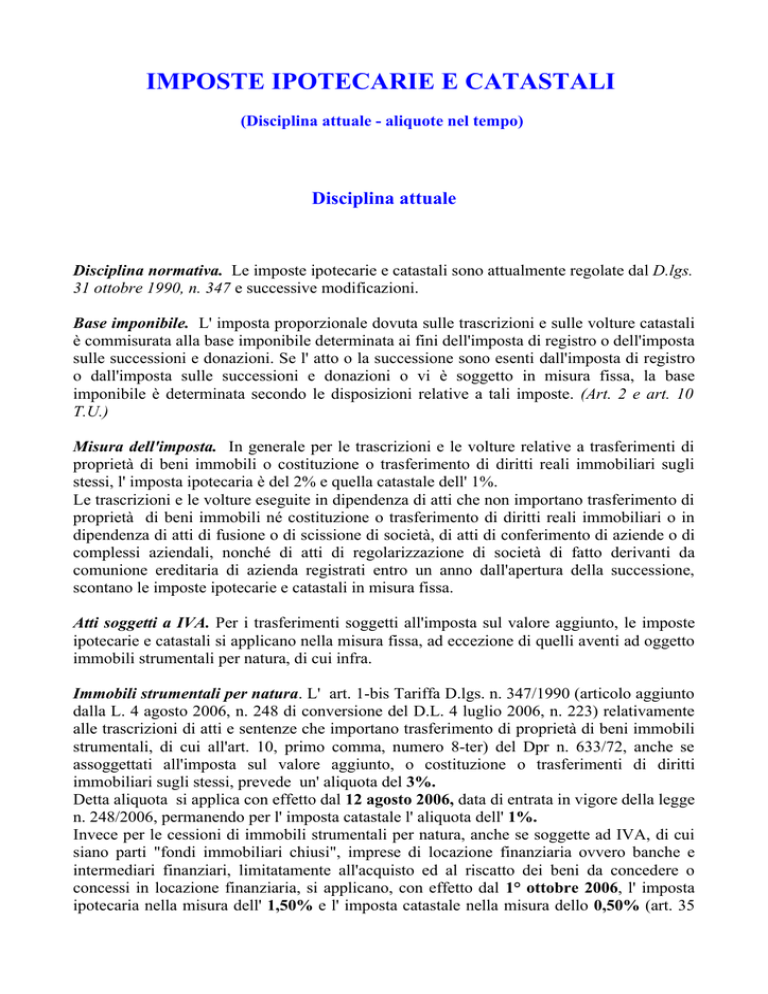 IMPOSTE IPOTECARIE E CATASTALI

(Disciplina attuale - aliquote nel tempo)

Disciplina attuale

Disciplina normativa. Le imposte ipotecarie e catastali sono attualmente regolate dal D.lgs. 31 ottobre 1990, n. 347 e successive modificazioni.

Base imponibile. L' imposta proporzionale dovuta sulle trascrizioni e sulle volture catastali è commisurata alla base imponibile determinata ai fini dell'imposta di registro o dell'imposta sulle successioni e donazioni. Se l' atto o la successione sono esenti dall'imposta di registro o dall'imposta sulle successioni e donazioni o vi è soggetto in misura fissa, la base imponibile è determinata secondo le disposizioni relative a tali imposte. (Art. 2 e art. 10 T.U.)

Misura dell'imposta. In generale per le trascrizioni e le volture relative a trasferimenti di proprietà di beni immobili o costituzione o trasferimento di diritti reali immobiliari sugli stessi, l' imposta ipotecaria è del 2% e quella catastale dell' 1%.
Le trascrizioni e le volture eseguite in dipendenza di atti che non importano trasferimento di proprietà di beni immobili né costituzione o trasferimento di diritti reali immobiliari o in dipendenza di atti di fusione o di scissione di società, di atti di conferimento di aziende o di complessi aziendali, nonché di atti di regolarizzazione di società di fatto derivanti da comunione ereditaria di azienda registrati entro un anno dall'apertura della successione, scontano le imposte ipotecarie e catastali in misura fissa.

Atti soggetti a IVA. Per i trasferimenti soggetti all'imposta sul valore aggiunto, le imposte ipotecarie e catastali si applicano nella misura fissa, ad eccezione di quelli aventi ad oggetto immobili strumentali per natura, di cui infra.

Immobili strumentali per natura. L' art. 1-bis Tariffa D.lgs. n. 347/1990 (articolo aggiunto dalla L. 4 agosto 2006, n. 248 di conversione del D.L. 4 luglio 2006, n. 223) relativamente alle trascrizioni di atti e sentenze che importano trasferimento di proprietà di beni immobili strumentali, di cui all'art. 10, primo comma, numero 8-ter) del Dpr n. 633/72, anche se assoggettati all'imposta sul valore aggiunto, o costituzione o trasferimenti di diritti immobiliari sugli stessi, prevede un' aliquota del 3%.
Detta aliquota si applica con effetto dal 12 agosto 2006, data di entrata in vigore della legge n. 248/2006, permanendo per l' imposta catastale l' aliquota dell' 1%.
Invece per le cessioni di immobili strumentali per natura, anche se soggette ad IVA, di cui siano parti "fondi immobiliari chiusi", imprese di locazione finanziaria ovvero banche e intermediari finanziari, limitatamente all'acquisto ed al riscatto dei beni da concedere o concessi in locazione finanziaria, si applicano, con effetto dal 1° ottobre 2006, l' imposta ipotecaria nella misura dell' 1,50% e l' imposta catastale nella misura dello 0,50% (art. 35